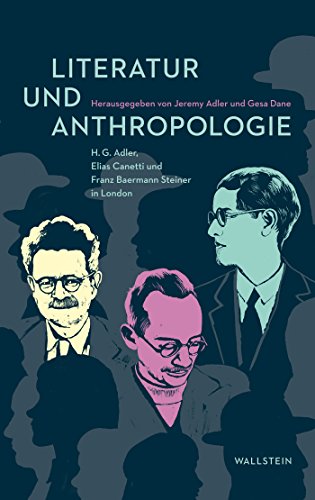 LITERATUR
UND
ANTHROPOLOGIE

Herausgegeben von Jeremy Adler und Gesa Dane

H. G. Adler, Elias Canetti und Franz Baermann Steiner in London

WALLSTEIN